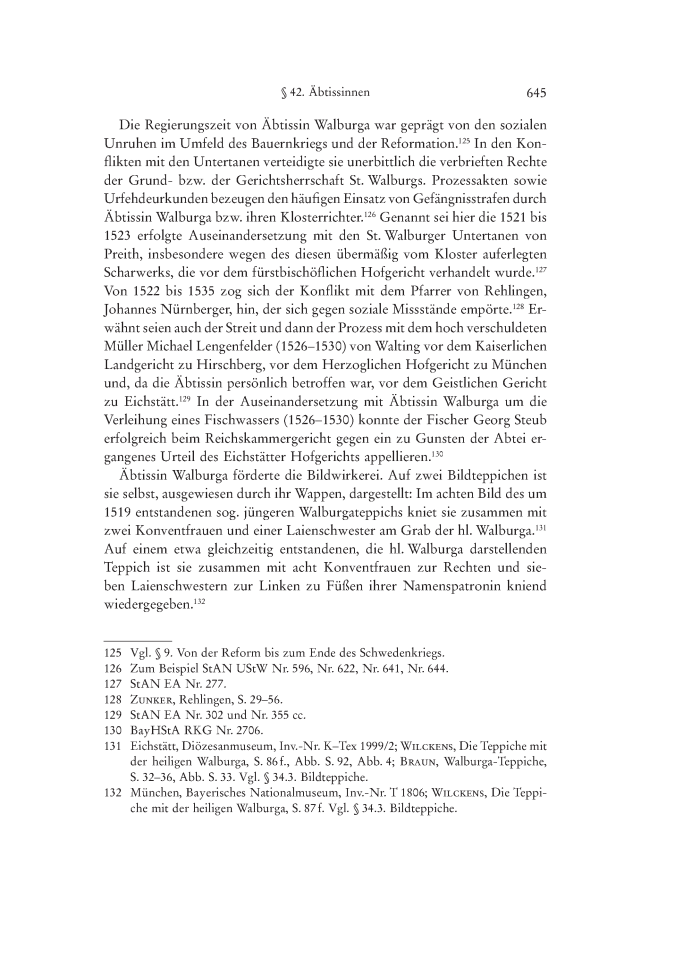 § 42. Äbtissinnen 645

Die Regierungszeit von Äbtissin Walburga war geprägt von den sozialen Unruhen im Umfeld des Bauernkriegs und der Reformation.$^{125}$ In den Konflikten mit den Untertanen verteidigte sie unerbittlich die verbrieften Rechte der Grund- bzw. der Gerichtsherrschaft St. Walburgs. Prozessakten sowie Urfehdeurkunden bezeugen den häufigen Einsatz von Gefängnisstrafen durch Äbtissin Walburga bzw. ihren Klosterrichter.$^{126}$ Genannt sei hier die 1521 bis 1523 erfolgte Auseinandersetzung mit den St. Walburger Untertanen von Preith, insbesondere wegen des diesen übermäßig vom Kloster auferlegten Scharwerks, die vor dem fürstbischöflichen Hofgericht verhandelt wurde.$^{127}$ Von 1522 bis 1535 zog sich der Konflikt mit dem Pfarrer von Rehlingen, Johannes Nürnberger, hin, der sich gegen soziale Missstände empörte.$^{128}$ Erwähnt seien auch der Streit und dann der Prozess mit dem hoch verschuldeten Müller Michael Lengenfelder (1526–1530) von Walting vor dem Kaiserlichen Landgericht zu Hirschberg, vor dem Herzoglichen Hofgericht zu München und, da die Äbtissin persönlich betroffen war, vor dem Geistlichen Gericht zu Eichstätt.$^{129}$ In der Auseinandersetzung mit Äbtissin Walburga um die Verleihung eines Fischwassers (1526–1530) konnte der Fischer Georg Steub erfolgreich beim Reichskammergericht gegen ein zu Gunsten der Abtei ergangenes Urteil des Eichstätter Hofgerichts appellieren.$^{130}$

Äbtissin Walburga förderte die Bildwirkerei. Auf zwei Bildteppichen ist sie selbst, ausgewiesen durch ihr Wappen, dargestellt: Im achten Bild des um 1519 entstandenen sog. jüngeren Walburgateppichs kniet sie zusammen mit zwei Konventfrauen und einer Laienschwester am Grab der hl. Walburga.$^{131}$ Auf einem etwa gleichzeitig entstandenen, die hl. Walburga darstellenden Teppich ist sie zusammen mit acht Konventfrauen zur Rechten und sieben Laienschwestern zur Linken zu Füßen ihrer Namenspatronin kniend wiedergegeben.$^{132}$

125 Vgl. § 9. Von der Reform bis zum Ende des Schwedenkriegs.
126 Zum Beispiel StAN UStW Nr. 596, Nr. 622, Nr. 641, Nr. 644.
127 StAN EA Nr. 277.
128 Zunker, Rehlingen, S. 29–56.
129 StAN EA Nr. 302 und Nr. 355 cc.
130 BayHStA RKG Nr. 2706.
131 Eichstätt, Diözesanmuseum, Inv.-Nr. K–Tex 1999/2; Wilckens, Die Teppiche mit der heiligen Walburga, S. 86 f., Abb. S. 92, Abb. 4; Braun, Walburga-Teppiche, S. 32–36, Abb. S. 33. Vgl. § 34.3. Bildteppiche.
132 München, Bayerisches Nationalmuseum, Inv.-Nr. T 1806; Wilckens, Die Teppiche mit der heiligen Walburga, S. 87 f. Vgl. § 34.3. Bildteppiche.